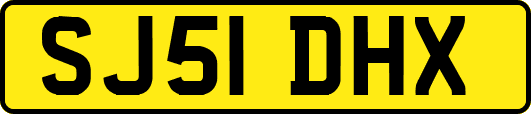 SJ51 DHX